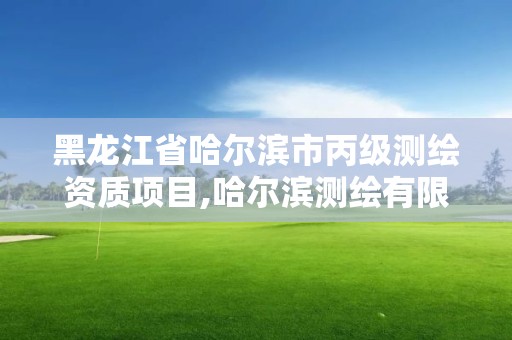 黑龙江省哈尔滨市丙级测绘资质项目,哈尔滨测绘有限